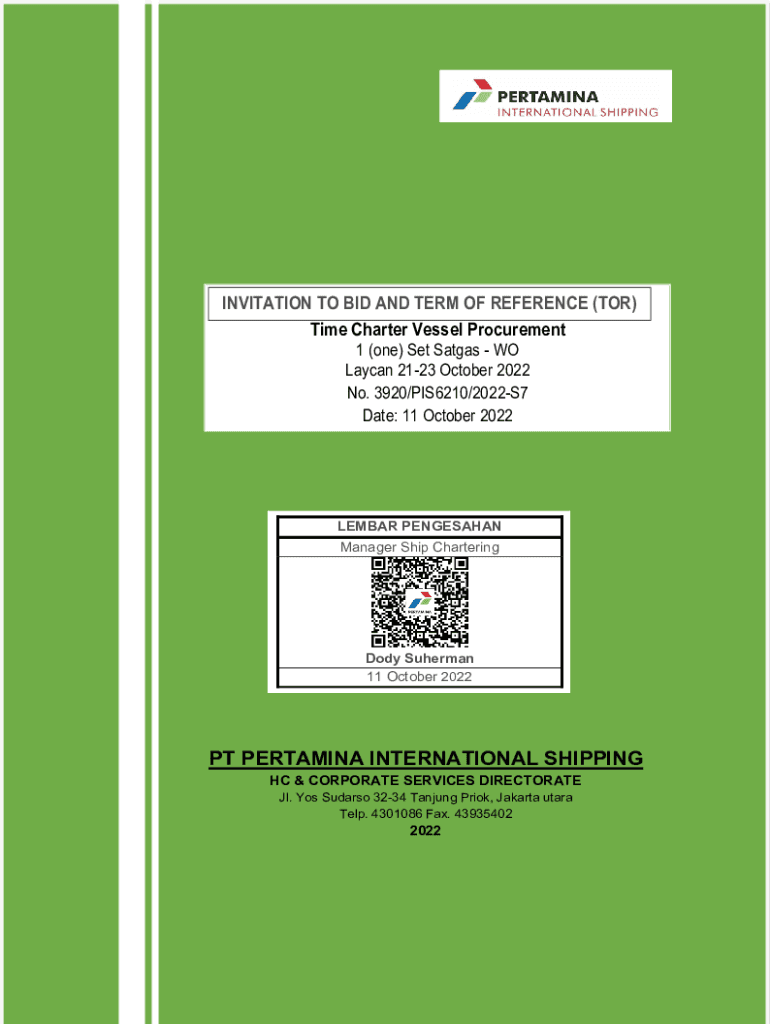 PERTAMINA
INTERNATIONAL SHIPPING

INVITATION TO BID AND TERM OF REFERENCE (TOR)

Time Charter Vessel Procurement
1 (one) Set Satgas - WO
Laycan 21-23 October 2022
No. 3920/PIS6210/2022-S7
Date: 11 October 2022

LEMBAR PENGESAHAN
Manager Ship Chartering
Dody Suherman
11 October 2022

PT PERTAMINA INTERNATIONAL SHIPPING
HC & CORPORATE SERVICES DIRECTORATE
Jl. Yos Sudarso 32-34 Tanjung Priok, Jakarta utara
Telp. 4301086 Fax. 43935402
2022